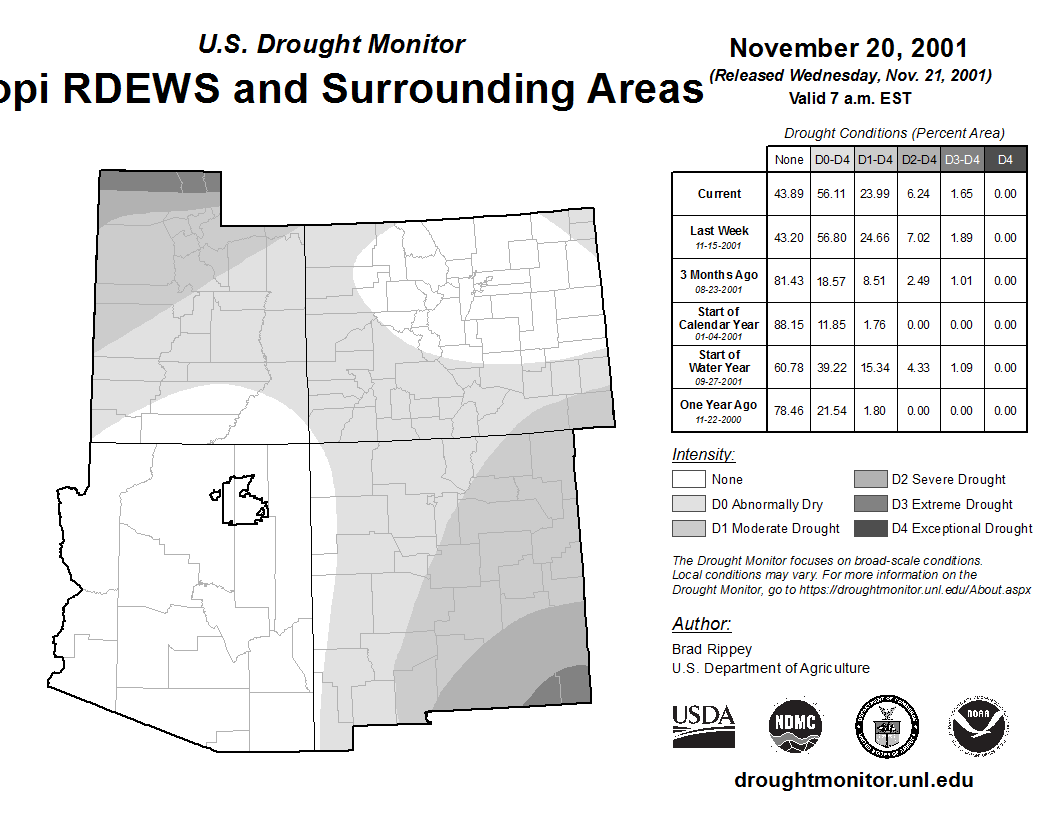 U.S. Drought Monitor

opi RDEWS and Surrounding Areas

November 20, 2001
(Released Wednesday, Nov. 21, 2001)
Valid 7 a.m. EST

Drought Conditions (Percent Area)

| | None | D0-D4 | D1-D4 | D2-D4 | D3-D4 | D4 |
|---|---|---|---|---|---|---|
| Current | 43.89 | 56.11 | 23.99 | 6.24 | 1.65 | 0.00 |
| Last Week 11-15-2001 | 43.20 | 56.80 | 24.66 | 7.02 | 1.89 | 0.00 |
| 3 Months Ago 08-23-2001 | 81.43 | 18.57 | 8.51 | 2.49 | 1.01 | 0.00 |
| Start of Calendar Year 01-04-2001 | 88.15 | 11.85 | 1.76 | 0.00 | 0.00 | 0.00 |
| Start of Water Year 09-27-2001 | 60.78 | 39.22 | 15.34 | 4.33 | 1.09 | 0.00 |
| One Year Ago 11-22-2000 | 78.46 | 21.54 | 1.80 | 0.00 | 0.00 | 0.00 |

Intensity:
None
D0 Abnormally Dry
D1 Moderate Drought
D2 Severe Drought
D3 Extreme Drought
D4 Exceptional Drought

The Drought Monitor focuses on broad-scale conditions. Local conditions may vary. For more information on the Drought Monitor, go to https://droughtmonitor.unl.edu/About.aspx

Author:
Brad Rippey
U.S. Department of Agriculture

USDA
NDMC
NOAA

droughtmonitor.unl.edu